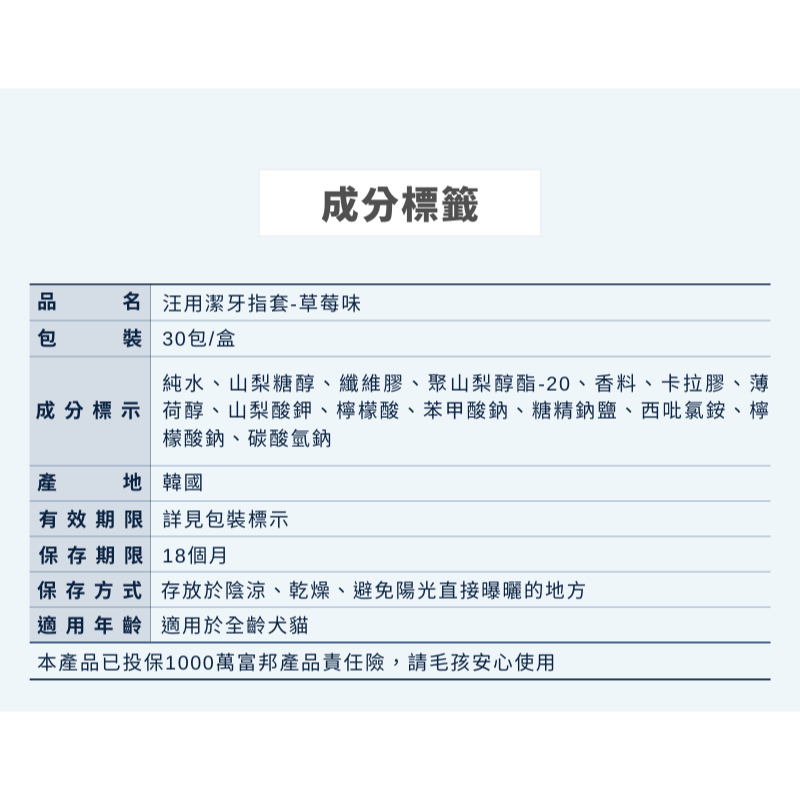 成分標籤

| 品名 | 汪用潔牙指套-草莓味 |
|---|---|
| 包裝 | 30包/盒 |
| 成分標示 | 純水、山梨糖醇、纖維膠、聚山梨醇酯-20、香料、卡拉膠、薄荷醇、山梨酸鉀、檸檬酸、苯甲酸鈉、糖精鈉鹽、西吡氯銨、檸檬酸鈉、碳酸氫鈉 |
| 產地 | 韓國 |
| 有效期限 | 詳見包裝標示 |
| 保存期限 | 18個月 |
| 保存方式 | 存放於陰涼、乾燥、避免陽光直接曝曬的地方 |
| 適用年齡 | 適用於全齡犬貓 |

本產品已投保1000萬富邦產品責任險，請毛孩安心使用